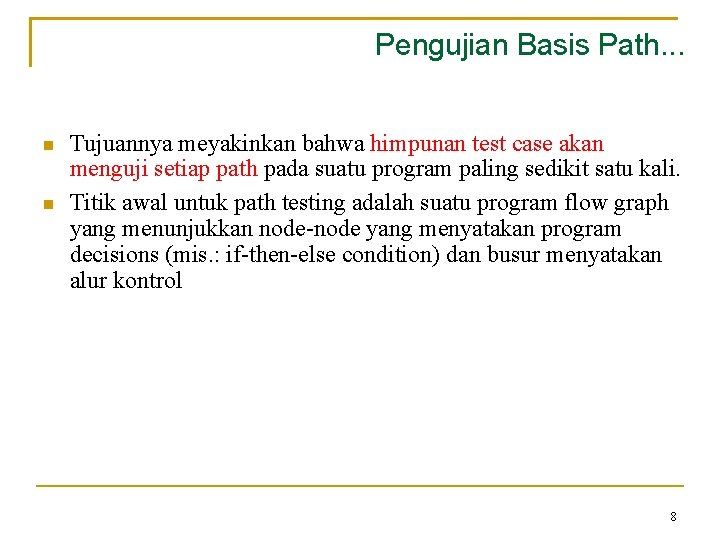 Pengujian Basis Path...

Tujuannya meyakinkan bahwa himpunan test case akan menguji setiap path pada suatu program paling sedikit satu kali.

Titik awal untuk path testing adalah suatu program flow graph yang menunjukkan node-node yang menyatakan program decisions (mis.: if-then-else condition) dan busur menyatakan alur kontrol

8